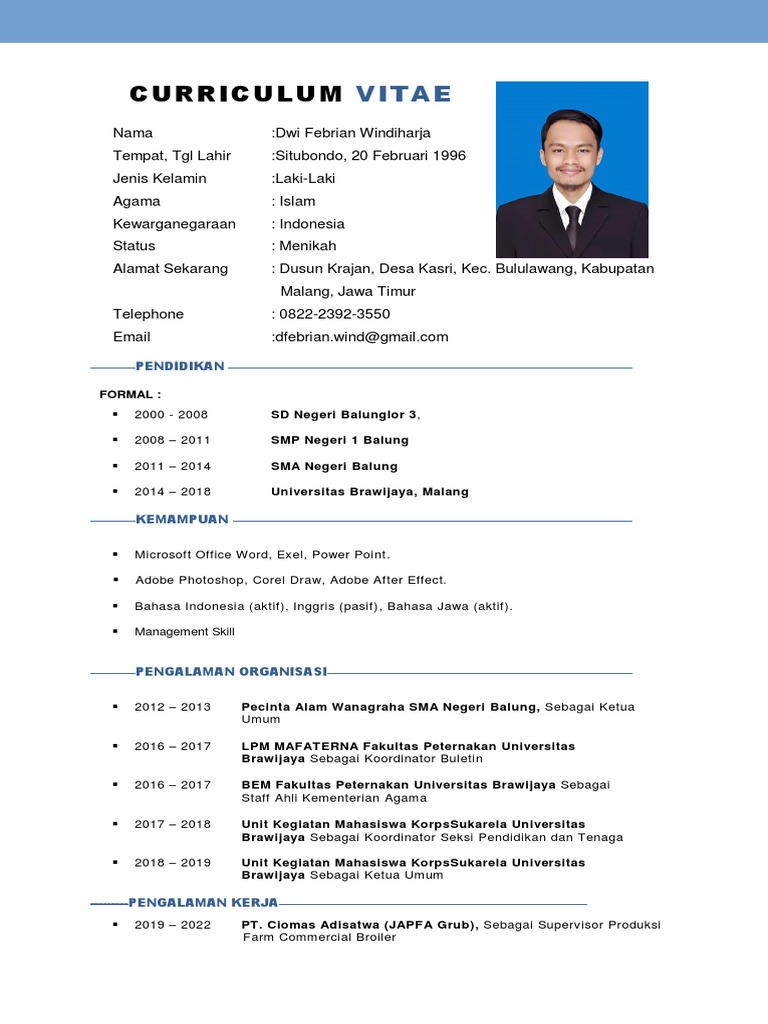 CURRICULUM VITAE

Nama :Dwi Febrian Windiharja
Tempat, Tgl Lahir :Situbondo, 20 Februari 1996
Jenis Kelamin :Laki-Laki
Agama : Islam
Kewarganegaraan : Indonesia
Status : Menikah
Alamat Sekarang : Dusun Krajan, Desa Kasri, Kec. Bululawang, Kabupatan Malang, Jawa Timur
Telephone : 0822-2392-3550
Email :dfebrian.wind@gmail.com

PENDIDIKAN

FORMAL :
▪ 2000 - 2008 SD Negeri Balunglor 3,
▪ 2008 – 2011 SMP Negeri 1 Balung
▪ 2011 – 2014 SMA Negeri Balung
▪ 2014 – 2018 Universitas Brawijaya, Malang

KEMAMPUAN

▪ Microsoft Office Word, Exel, Power Point.
▪ Adobe Photoshop, Corel Draw, Adobe After Effect.
▪ Bahasa Indonesia (aktif), Inggris (pasif), Bahasa Jawa (aktif).
▪ Management Skill

PENGALAMAN ORGANISASI

▪ 2012 – 2013 Pecinta Alam Wanagraha SMA Negeri Balung, Sebagai Ketua Umum
▪ 2016 – 2017 LPM MAFATERNA Fakultas Peternakan Universitas Brawijaya Sebagai Koordinator Buletin
▪ 2016 – 2017 BEM Fakultas Peternakan Universitas Brawijaya Sebagai Staff Ahli Kementerian Agama
▪ 2017 – 2018 Unit Kegiatan Mahasiswa KorpsSukarela Universitas Brawijaya Sebagai Koordinator Seksi Pendidikan dan Tenaga
▪ 2018 – 2019 Unit Kegiatan Mahasiswa KorpsSukarela Universitas Brawijaya Sebagai Ketua Umum

PENGALAMAN KERJA

▪ 2019 – 2022 PT. Ciomas Adisatwa (JAPFA Grub), Sebagai Supervisor Produksi Farm Commercial Broiler